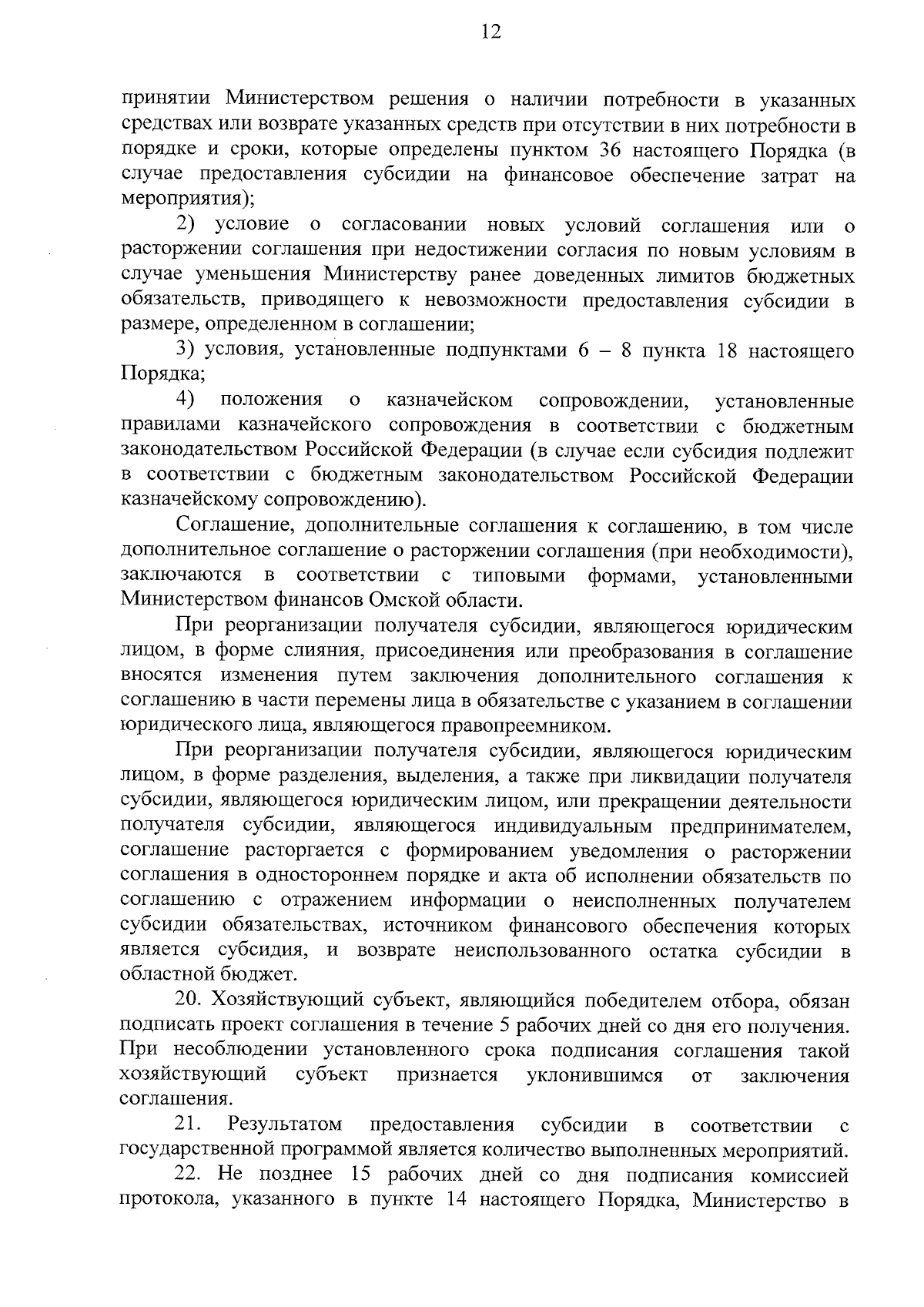 12

принятии Министерством решения о наличии потребности в указанных средствах или возврате указанных средств при отсутствии в них потребности в порядке и сроки, которые определены пунктом 36 настоящего Порядка (в случае предоставления субсидии на финансовое обеспечение затрат на мероприятия);

2) условие о согласовании новых условий соглашения или о расторжении соглашения при недостижении согласия по новым условиям в случае уменьшения Министерству ранее доведенных лимитов бюджетных обязательств, приводящего к невозможности предоставления субсидии в размере, определенном в соглашении;

3) условия, установленные подпунктами 6 – 8 пункта 18 настоящего Порядка;

4) положения о казначейском сопровождении, установленные правилами казначейского сопровождения в соответствии с бюджетным законодательством Российской Федерации (в случае если субсидия подлежит в соответствии с бюджетным законодательством Российской Федерации казначейскому сопровождению).

Соглашение, дополнительные соглашения к соглашению, в том числе дополнительное соглашение о расторжении соглашения (при необходимости), заключаются в соответствии с типовыми формами, установленными Министерством финансов Омской области.

При реорганизации получателя субсидии, являющегося юридическим лицом, в форме слияния, присоединения или преобразования в соглашение вносятся изменения путем заключения дополнительного соглашения к соглашению в части перемены лица в обязательстве с указанием в соглашении юридического лица, являющегося правопреемником.

При реорганизации получателя субсидии, являющегося юридическим лицом, в форме разделения, выделения, а также при ликвидации получателя субсидии, являющегося юридическим лицом, или прекращении деятельности получателя субсидии, являющегося индивидуальным предпринимателем, соглашение расторгается с формированием уведомления о расторжении соглашения в одностороннем порядке и акта об исполнении обязательств по соглашению с отражением информации о неисполненных получателем субсидии обязательствах, источником финансового обеспечения которых является субсидия, и возврате неиспользованного остатка субсидии в областной бюджет.

20. Хозяйствующий субъект, являющийся победителем отбора, обязан подписать проект соглашения в течение 5 рабочих дней со дня его получения. При несоблюдении установленного срока подписания соглашения такой хозяйствующий субъект признается уклонившимся от заключения соглашения.

21. Результатом предоставления субсидии в соответствии с государственной программой является количество выполненных мероприятий.

22. Не позднее 15 рабочих дней со дня подписания комиссией протокола, указанного в пункте 14 настоящего Порядка, Министерство в